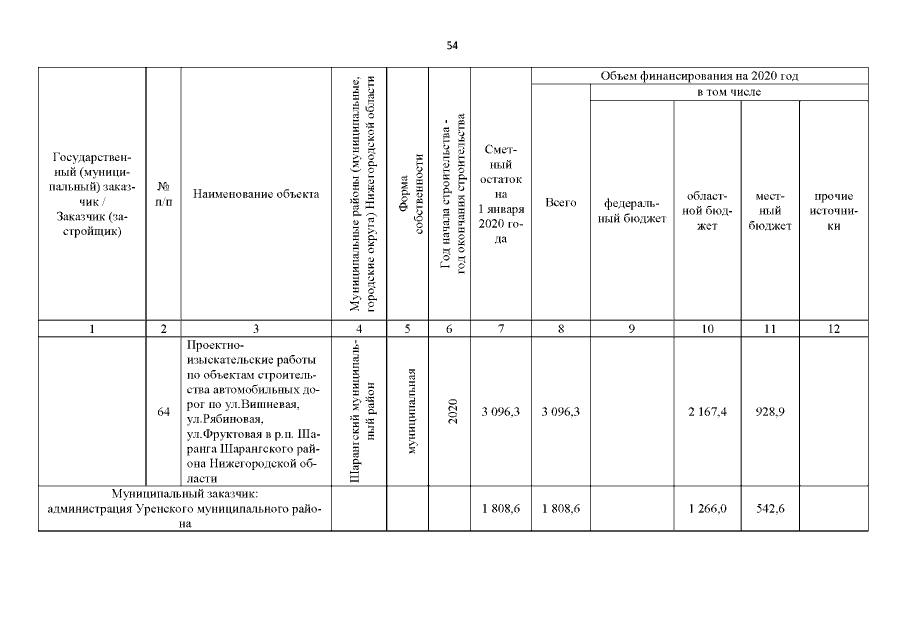 54

| Государственный (муниципальный) заказчик / Заказчик (застройщик) | № п/п | Наименование объекта | Муниципальные районы (муниципальные, городские округа) Нижегородской области | Форма собственности | Год начала строительства - год окончания строительства | Сметный остаток на 1 января 2020 года | Объем финансирования на 2020 год | | | | |
|---|---|---|---|---|---|---|---|---|---|---|---|
| | | | | | | | Всего | в том числе | | | |
| | | | | | | | | федеральный бюджет | областной бюджет | местный бюджет | прочие источники |
| 1 | 2 | 3 | 4 | 5 | 6 | 7 | 8 | 9 | 10 | 11 | 12 |
| | 64 | Проектно-изыскательские работы по объектам строительства автомобильных дорог по ул.Вишневая, ул.Рябиновая, ул.Фруктовая в р.п. Шаранга Шарангского района Нижегородской области | Шарангский муниципальный район | муниципальная | 2020 | 3 096,3 | 3 096,3 | | 2 167,4 | 928,9 | |
| Муниципальный заказчик: администрация Уренского муниципального района | | | | | | 1 808,6 | 1 808,6 | | 1 266,0 | 542,6 | |